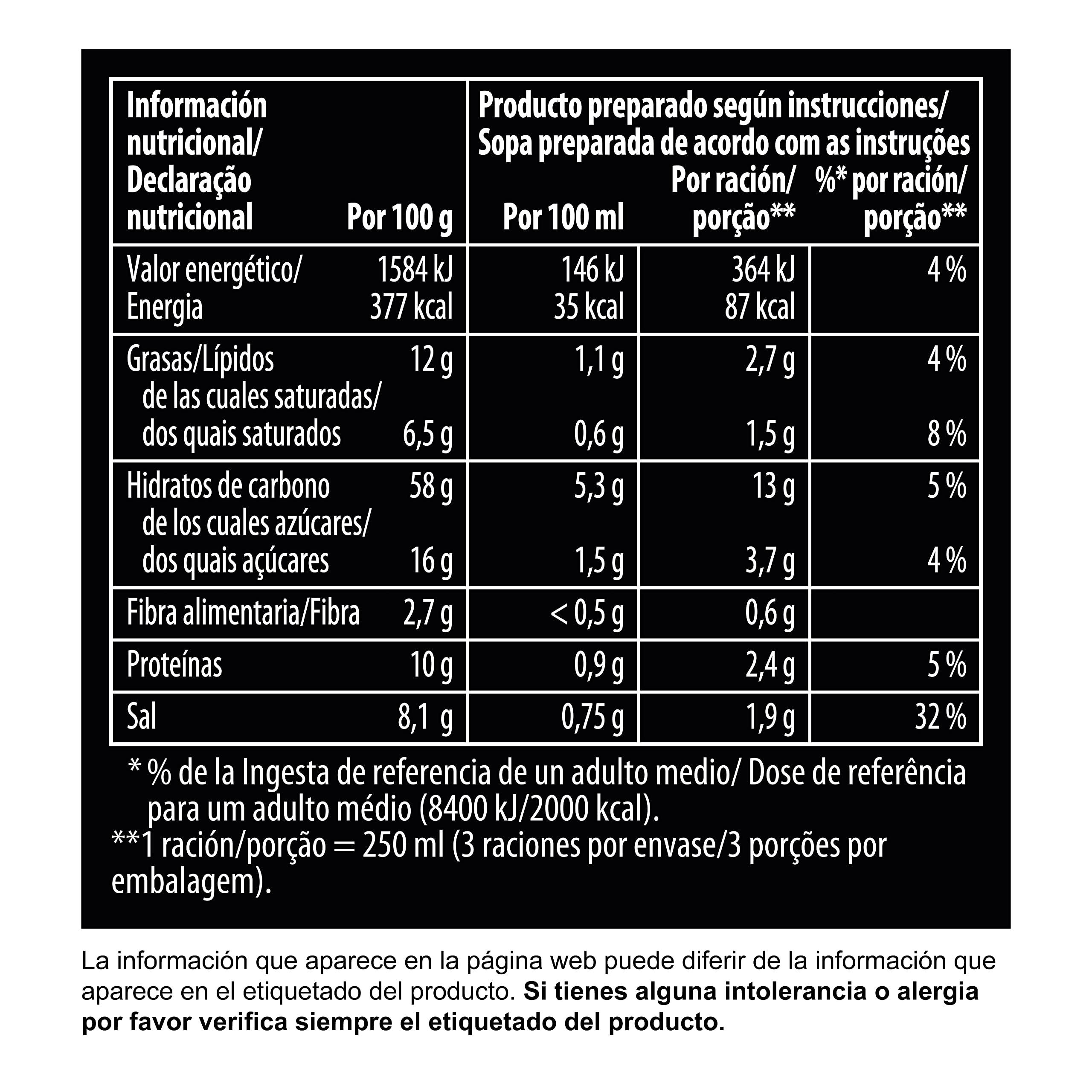 | Información nutricional/ Declaração nutricional | Por 100 g | Producto preparado según instrucciones/ Sopa preparada de acordo com as instruções Por 100 ml | Por ración/ porção** | %* por ración/ porção** |
|---|---|---|---|---|
| Valor energético/ Energia | 1584 kJ 377 kcal | 146 kJ 35 kcal | 364 kJ 87 kcal | 4 % |
| Grasas/Lípidos | 12 g | 1,1 g | 2,7 g | 4 % |
| de las cuales saturadas/ dos quais saturados | 6,5 g | 0,6 g | 1,5 g | 8 % |
| Hidratos de carbono | 58 g | 5,3 g | 13 g | 5 % |
| de los cuales azúcares/ dos quais açúcares | 16 g | 1,5 g | 3,7 g | 4 % |
| Fibra alimentaria/Fibra | 2,7 g | < 0,5 g | 0,6 g | |
| Proteínas | 10 g | 0,9 g | 2,4 g | 5 % |
| Sal | 8,1 g | 0,75 g | 1,9 g | 32 % |

* % de la Ingesta de referencia de un adulto medio/ Dose de referência para um adulto médio (8400 kJ/2000 kcal).
**1 ración/porção = 250 ml (3 raciones por envase/3 porções por embalagem).

La información que aparece en la página web puede diferir de la información que aparece en el etiquetado del producto. Si tienes alguna intolerancia o alergia por favor verifica siempre el etiquetado del producto.